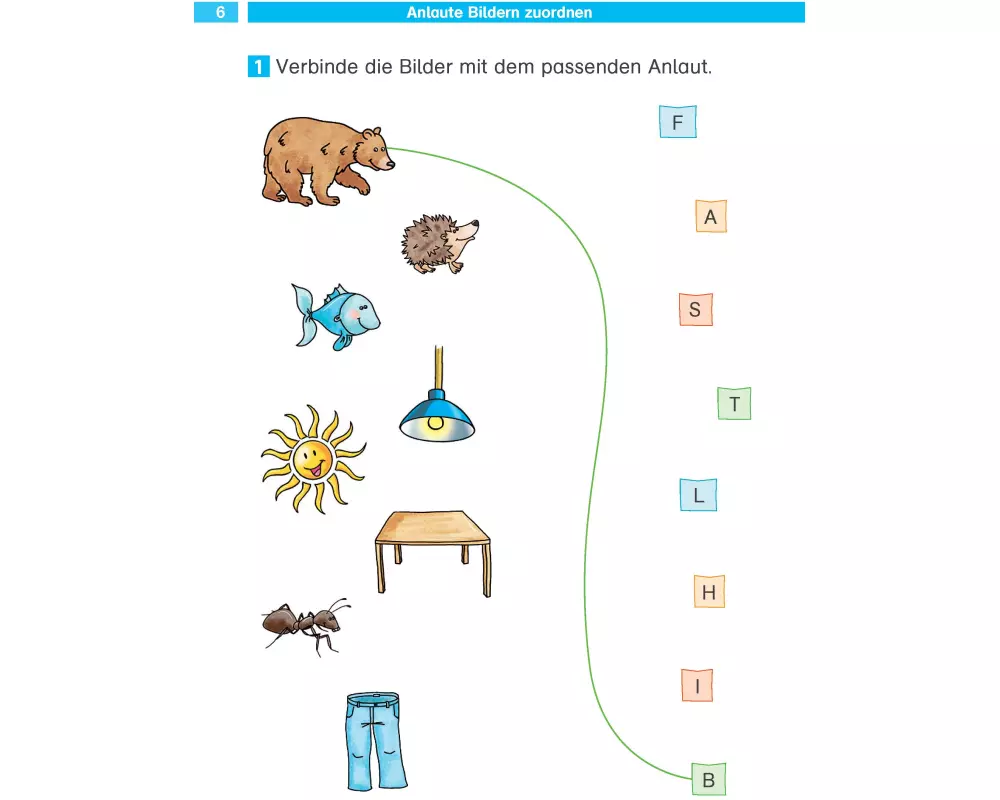 6 Anlaute Bildern zuordnen

1 Verbinde die Bilder mit dem passenden Anlaut.

F

A

S

T

L

H

I

B